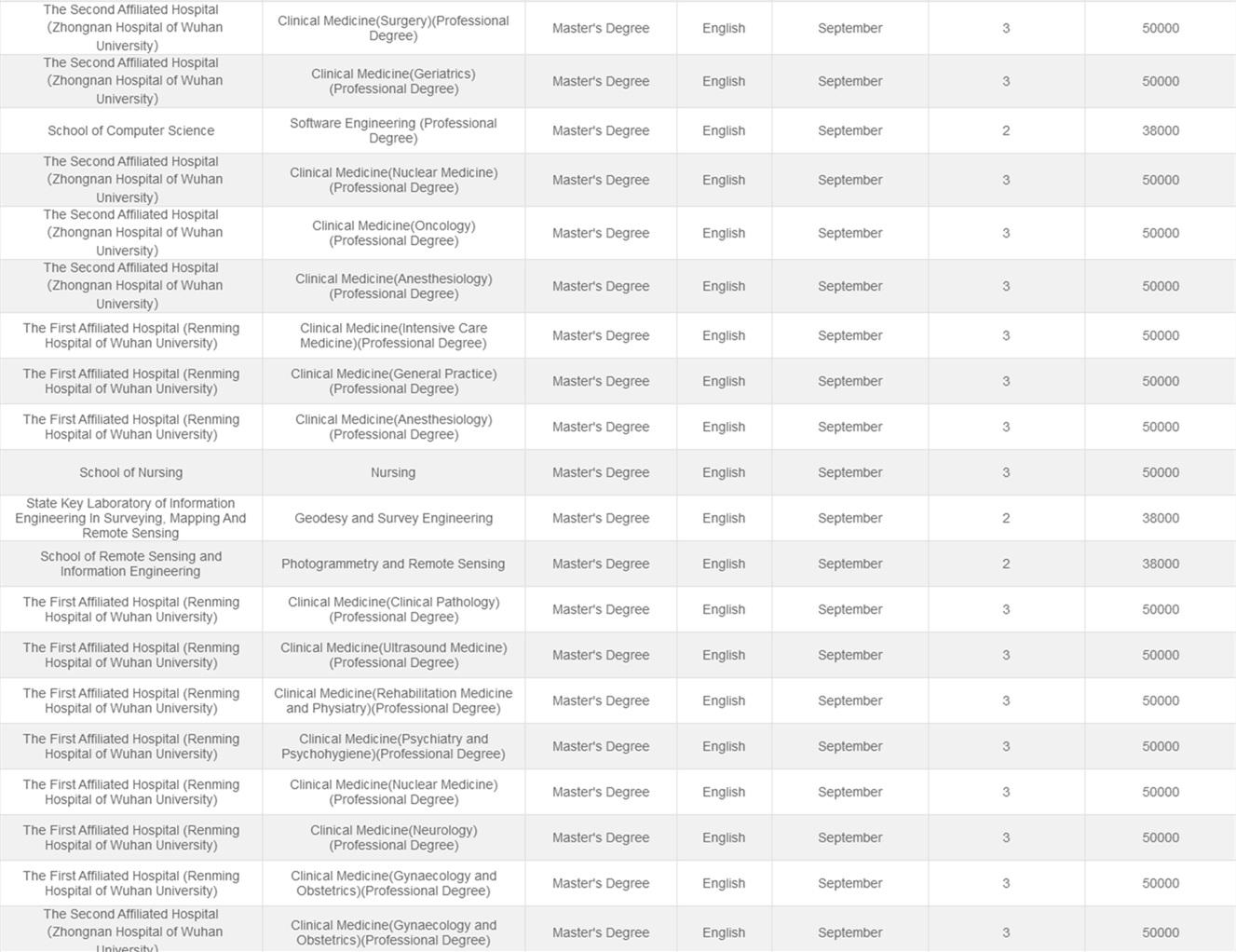 | | | | | | | |
|---|---|---|---|---|---|---|
| The Second Affiliated Hospital (Zhongnan Hospital of Wuhan University) | Clinical Medicine(Surgery)(Professional Degree) | Master's Degree | English | September | 3 | 50000 |
| The Second Affiliated Hospital (Zhongnan Hospital of Wuhan University) | Clinical Medicine(Geriatrics) (Professional Degree) | Master's Degree | English | September | 3 | 50000 |
| School of Computer Science | Software Engineering (Professional Degree) | Master's Degree | English | September | 2 | 38000 |
| The Second Affiliated Hospital (Zhongnan Hospital of Wuhan University) | Clinical Medicine(Nuclear Medicine) (Professional Degree) | Master's Degree | English | September | 3 | 50000 |
| The Second Affiliated Hospital (Zhongnan Hospital of Wuhan University) | Clinical Medicine(Oncology) (Professional Degree) | Master's Degree | English | September | 3 | 50000 |
| The Second Affiliated Hospital (Zhongnan Hospital of Wuhan University) | Clinical Medicine(Anesthesiology) (Professional Degree) | Master's Degree | English | September | 3 | 50000 |
| The First Affiliated Hospital (Renming Hospital of Wuhan University) | Clinical Medicine(Intensive Care Medicine)(Professional Degree) | Master's Degree | English | September | 3 | 50000 |
| The First Affiliated Hospital (Renming Hospital of Wuhan University) | Clinical Medicine(General Practice) (Professional Degree) | Master's Degree | English | September | 3 | 50000 |
| The First Affiliated Hospital (Renming Hospital of Wuhan University) | Clinical Medicine(Anesthesiology) (Professional Degree) | Master's Degree | English | September | 3 | 50000 |
| School of Nursing | Nursing | Master's Degree | English | September | 3 | 50000 |
| State Key Laboratory of Information Engineering In Surveying, Mapping And Remote Sensing | Geodesy and Survey Engineering | Master's Degree | English | September | 2 | 38000 |
| School of Remote Sensing and Information Engineering | Photogrammetry and Remote Sensing | Master's Degree | English | September | 2 | 38000 |
| The First Affiliated Hospital (Renming Hospital of Wuhan University) | Clinical Medicine(Clinical Pathology) (Professional Degree) | Master's Degree | English | September | 3 | 50000 |
| The First Affiliated Hospital (Renming Hospital of Wuhan University) | Clinical Medicine(Ultrasound Medicine) (Professional Degree) | Master's Degree | English | September | 3 | 50000 |
| The First Affiliated Hospital (Renming Hospital of Wuhan University) | Clinical Medicine(Rehabilitation Medicine and Physiatry)(Professional Degree) | Master's Degree | English | September | 3 | 50000 |
| The First Affiliated Hospital (Renming Hospital of Wuhan University) | Clinical Medicine(Psychiatry and Psychohygiene)(Professional Degree) | Master's Degree | English | September | 3 | 50000 |
| The First Affiliated Hospital (Renming Hospital of Wuhan University) | Clinical Medicine(Nuclear Medicine) (Professional Degree) | Master's Degree | English | September | 3 | 50000 |
| The First Affiliated Hospital (Renming Hospital of Wuhan University) | Clinical Medicine(Neurology) (Professional Degree) | Master's Degree | English | September | 3 | 50000 |
| The First Affiliated Hospital (Renming Hospital of Wuhan University) | Clinical Medicine(Gynaecology and Obstetrics)(Professional Degree) | Master's Degree | English | September | 3 | 50000 |
| The Second Affiliated Hospital (Zhongnan Hospital of Wuhan University) | Clinical Medicine(Gynaecology and Obstetrics)(Professional Degree) | Master's Degree | English | September | 3 | 50000 |